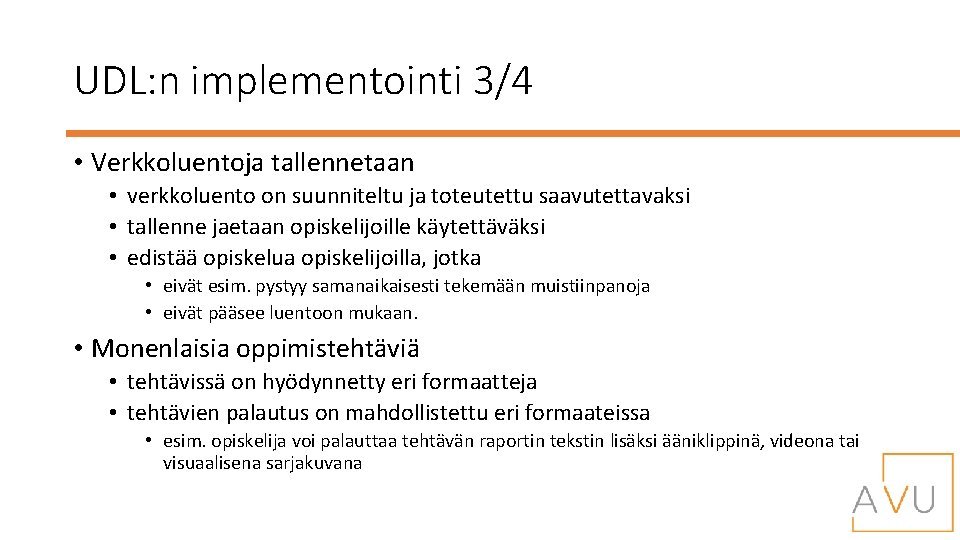 UDL:n implementointi 3/4

• Verkkoluentoja tallennetaan
• verkkoluento on suunniteltu ja toteutettu saavutettavaksi
• tallenne jaetaan opiskelijoille käytettäväksi
• edistää opiskelua opiskelijoilla, jotka
• eivät esim. pystyy samanaikaisesti tekemään muistiinpanoja
• eivät pääsee luentoon mukaan.

• Monenlaisia oppimistehtäviä
• tehtävissä on hyödynnetty eri formaatteja
• tehtävien palautus on mahdollistettu eri formaateissa
• esim. opiskelija voi palauttaa tehtävän raportin tekstin lisäksi ääniklippinä, videona tai visuaalisena sarjakuvana

AVU